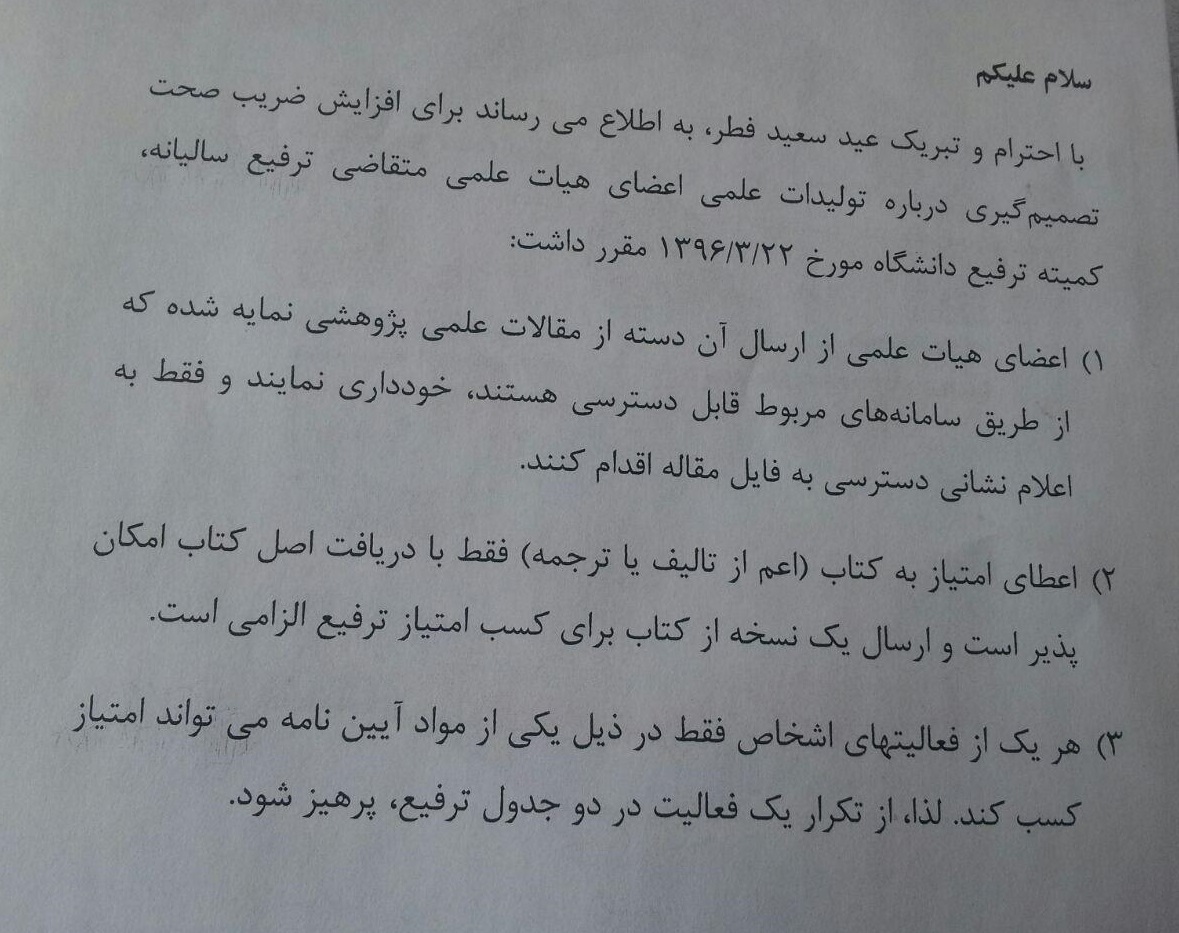 سلام علیکم

با احترام و تبریک عید سعید فطر، به اطلاع می رساند برای افزایش ضریب صحت تصمیم‌گیری درباره تولیدات علمی اعضای هیات علمی متقاضی ترفیع سالیانه، کمیته ترفیع دانشگاه مورخ ۱۳۹۶/۳/۲۲ مقرر داشت:

۱) اعضای هیات علمی از ارسال آن دسته از مقالات علمی پژوهشی نمایه شده که از طریق سامانه‌های مربوط قابل دسترسی هستند، خودداری نمایند و فقط به اعلام نشانی دسترسی به فایل مقاله اقدام کنند.

۲) اعطای امتیاز به کتاب (اعم از تالیف یا ترجمه) فقط با دریافت اصل کتاب امکان پذیر است و ارسال یک نسخه از کتاب برای کسب امتیاز ترفیع الزامی است.

۳) هر یک از فعالیتهای اشخاص فقط در ذیل یکی از مواد آیین نامه می تواند امتیاز کسب کند. لذا، از تکرار یک فعالیت در دو جدول ترفیع، پرهیز شود.